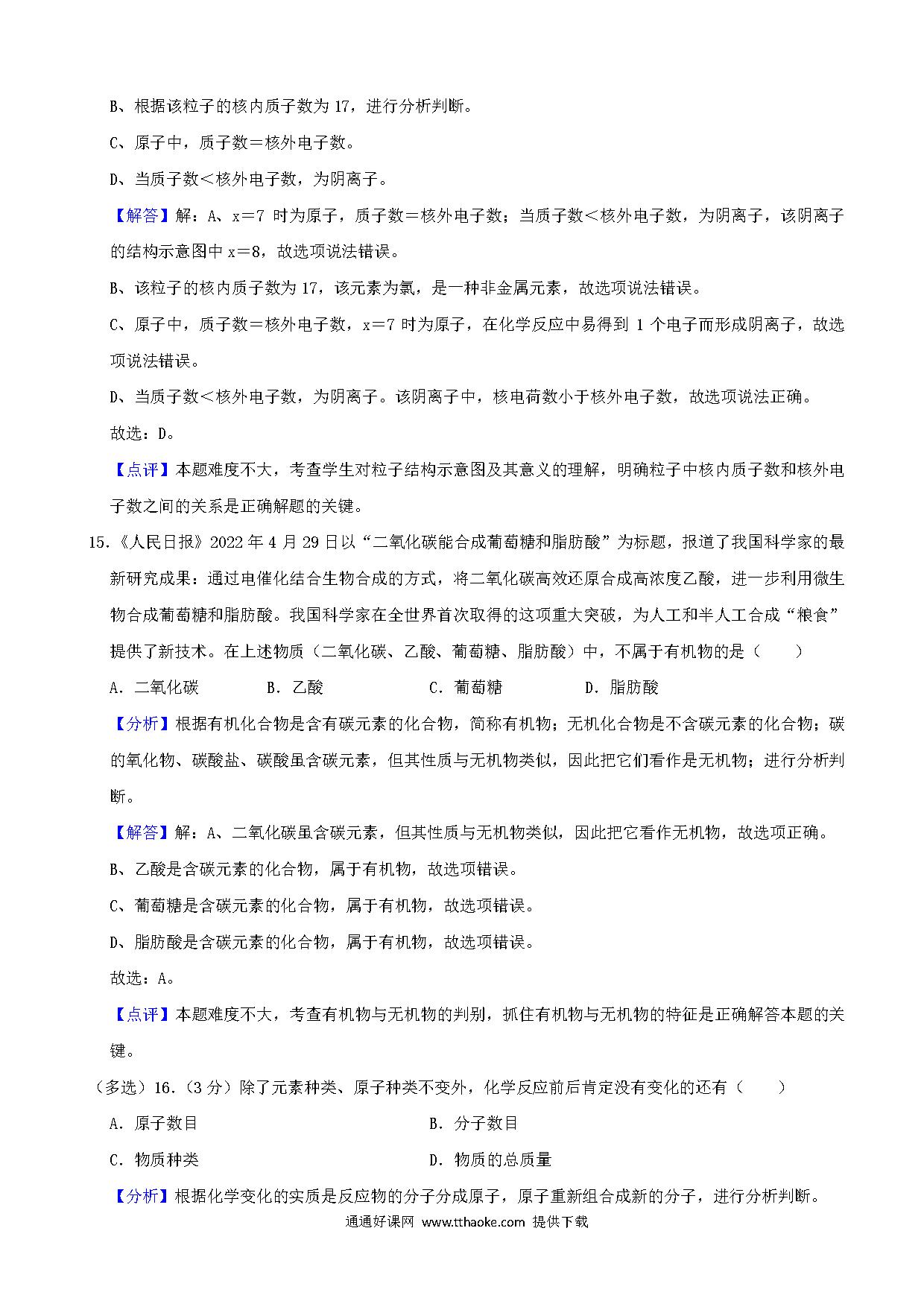 B、根据该粒子的核内质子数为 17，进行分析判断。

C、原子中，质子数＝核外电子数。

D、当质子数＜核外电子数，为阴离子。

【解答】解：A、x＝7 时为原子，质子数＝核外电子数；当质子数＜核外电子数，为阴离子，该阴离子的结构示意图中 x＝8，故选项说法错误。

B、该粒子的核内质子数为 17，该元素为氯，是一种非金属元素，故选项说法错误。

C、原子中，质子数＝核外电子数，x＝7 时为原子，在化学反应中易得到 1 个电子而形成阴离子，故选项说法错误。

D、当质子数＜核外电子数，为阴离子。该阴离子中，核电荷数小于核外电子数，故选项说法正确。

故选：D。

【点评】本题难度不大，考查学生对粒子结构示意图及其意义的理解，明确粒子中核内质子数和核外电子数之间的关系是正确解题的关键。

15.《人民日报》2022 年 4 月 29 日以“二氧化碳能合成葡萄糖和脂肪酸”为标题，报道了我国科学家的最新研究成果：通过电催化结合生物合成的方式，将二氧化碳高效还原合成高浓度乙酸，进一步利用微生物合成葡萄糖和脂肪酸。我国科学家在全世界首次取得的这项重大突破，为人工和半人工合成“粮食”提供了新技术。在上述物质（二氧化碳、乙酸、葡萄糖、脂肪酸）中，不属于有机物的是（　　）

A．二氧化碳　　B．乙酸　　C．葡萄糖　　D．脂肪酸

【分析】根据有机化合物是含有碳元素的化合物，简称有机物；无机化合物是不含碳元素的化合物；碳的氧化物、碳酸盐、碳酸虽含碳元素，但其性质与无机物类似，因此把它们看作是无机物；进行分析判断。

【解答】解：A、二氧化碳虽含碳元素，但其性质与无机物类似，因此把它看作无机物，故选项正确。

B、乙酸是含碳元素的化合物，属于有机物，故选项错误。

C、葡萄糖是含碳元素的化合物，属于有机物，故选项错误。

D、脂肪酸是含碳元素的化合物，属于有机物，故选项错误。

故选：A。

【点评】本题难度不大，考查有机物与无机物的判别，抓住有机物与无机物的特征是正确解答本题的关键。

（多选）16.（3 分）除了元素种类、原子种类不变外，化学反应前后肯定没有变化的还有（　　）

A．原子数目　　B．分子数目

C．物质种类　　D．物质的总质量

【分析】根据化学变化的实质是反应物的分子分成原子，原子重新组合成新的分子，进行分析判断。

通通好课网 www.tthaoke.com 提供下载